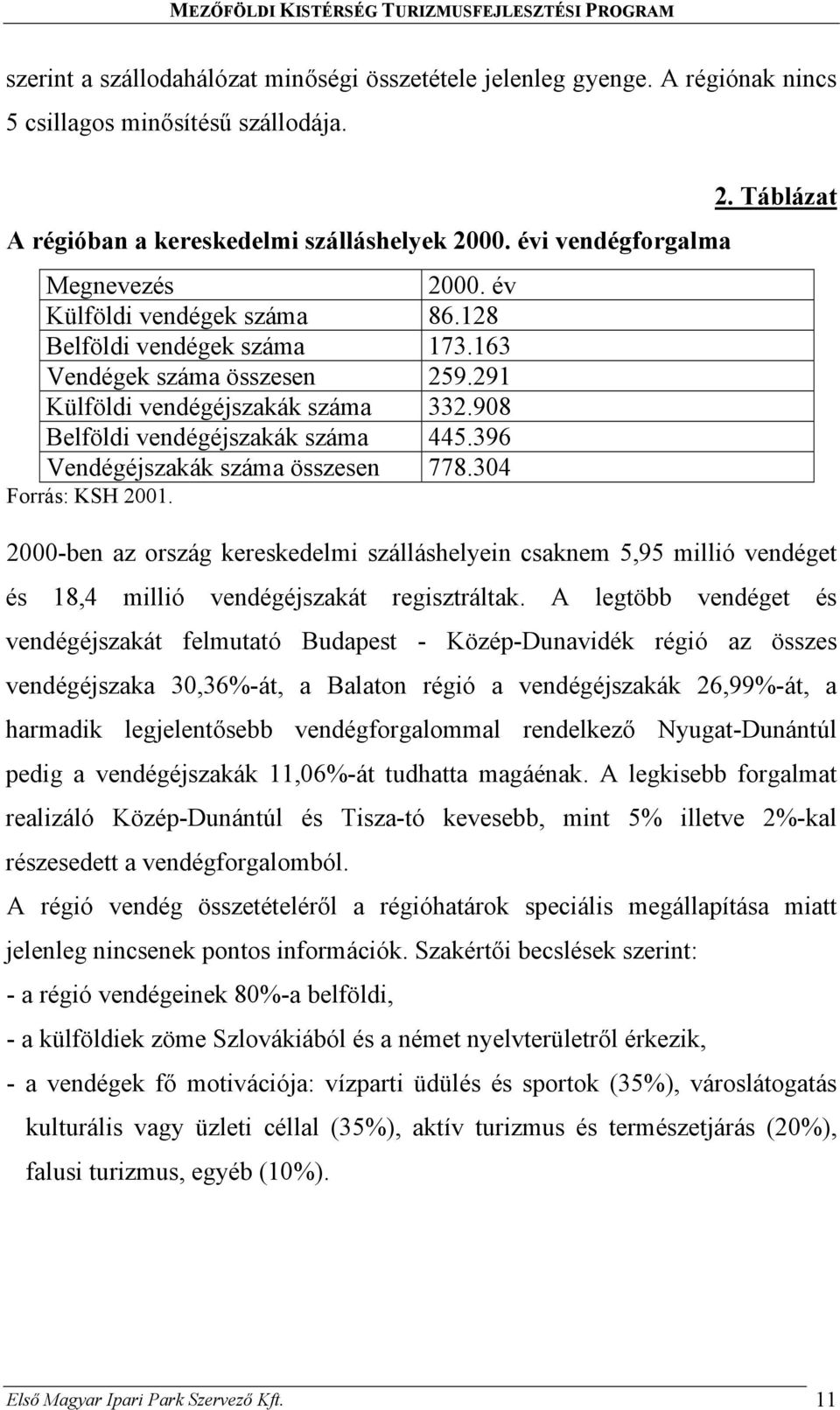 MEZŐFÖLDI KISTÉRSÉG TURIZMUSFEJLESZTÉSI PROGRAM

szerint a szállodahálózat minőségi összetétele jelenleg gyenge. A régiónak nincs 5 csillagos minősítésű szállodája.

2. Táblázat

A régióban a kereskedelmi szálláshelyek 2000. évi vendégforgalma

| Megnevezés | 2000. év |
|---|---|
| Külföldi vendégek száma | 86.128 |
| Belföldi vendégek száma | 173.163 |
| Vendégek száma összesen | 259.291 |
| Külföldi vendégéjszakák száma | 332.908 |
| Belföldi vendégéjszakák száma | 445.396 |
| Vendégéjszakák száma összesen | 778.304 |

Forrás: KSH 2001.

2000-ben az ország kereskedelmi szálláshelyein csaknem 5,95 millió vendéget és 18,4 millió vendégéjszakát regisztráltak. A legtöbb vendéget és vendégéjszakát felmutató Budapest - Közép-Dunavidék régió az összes vendégéjszaka 30,36%-át, a Balaton régió a vendégéjszakák 26,99%-át, a harmadik legjelentősebb vendégforgalommal rendelkező Nyugat-Dunántúl pedig a vendégéjszakák 11,06%-át tudhatta magáénak. A legkisebb forgalmat realizáló Közép-Dunántúl és Tisza-tó kevesebb, mint 5% illetve 2%-kal részesedett a vendégforgalomból.

A régió vendég összetételéről a régióhatárok speciális megállapítása miatt jelenleg nincsenek pontos információk. Szakértői becslések szerint:

- a régió vendégeinek 80%-a belföldi,

- a külföldiek zöme Szlovákiából és a német nyelvterületről érkezik,

- a vendégek fő motivációja: vízparti üdülés és sportok (35%), városlátogatás kulturális vagy üzleti céllal (35%), aktív turizmus és természetjárás (20%), falusi turizmus, egyéb (10%).

Első Magyar Ipari Park Szervező Kft. 11